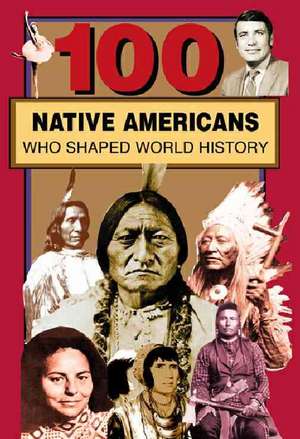 100
NATIVE AMERICANS
WHO SHAPED WORLD HISTORY